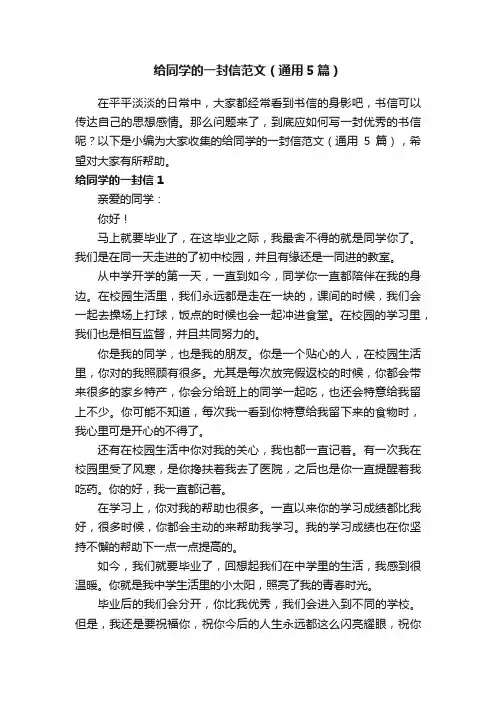 给同学的一封信范文（通用5篇）

在平平淡淡的日常中，大家都经常看到书信的身影吧，书信可以传达自己的思想感情。那么问题来了，到底应如何写一封优秀的书信呢？以下是小编为大家收集的给同学的一封信范文（通用 5 篇），希望对大家有所帮助。

给同学的一封信 1

亲爱的同学：

你好！

马上就要毕业了，在这毕业之际，我最舍不得的就是同学你了。我们是在同一天走进的了初中校园，并且有缘还是一同进的教室。

从中学开学的第一天，一直到如今，同学你一直都陪伴在我的身边。在校园生活里，我们永远都是走在一块的，课间的时候，我们会一起去操场上打球，饭点的时候也会一起冲进食堂。在校园的学习里，我们也是相互监督，并且共同努力的。

你是我的同学，也是我的朋友。你是一个贴心的人，在校园生活里，你对的我照顾有很多。尤其是每次放完假返校的时候，你都会带来很多的家乡特产，你会分给班上的同学一起吃，也还会特意给我留上不少。你可能不知道，每次我一看到你特意给我留下来的食物时，我心里可是开心的不得了。

还有在校园生活中你对我的关心，我也都一直记着。有一次我在校园里受了风寒，是你搀扶着我去了医院，之后也是你一直提醒着我吃药。你的好，我一直都记着。

在学习上，你对我的帮助也很多。一直以来你的学习成绩都比我好，很多时候，你都会主动的来帮助我学习。我的学习成绩也在你坚持不懈的帮助下一点一点提高的。

如今，我们就要毕业了，回想起我们在中学里的生活，我感到很温暖。你就是我中学生活里的小太阳，照亮了我的青春时光。

毕业后的我们会分开，你比我优秀，我们会进入到不同的学校。但是，我还是要祝福你，祝你今后的人生永远都这么闪亮耀眼，祝你